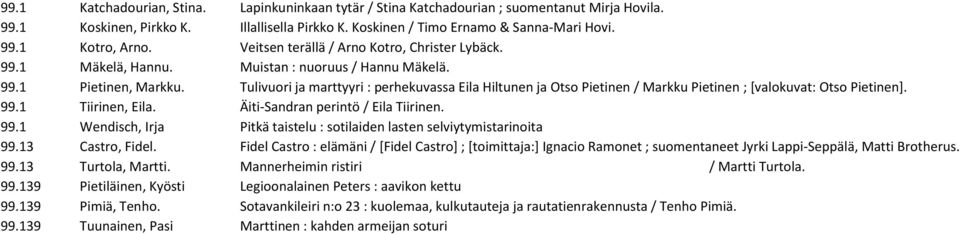 | | | |
|---|---|---|
| 99.1 | Katchadourian, Stina. | Lapinkuninkaan tytär / Stina Katchadourian ; suomentanut Mirja Hovila. |
| 99.1 | Koskinen, Pirkko K. | Illallisella Pirkko K. Koskinen / Timo Ernamo & Sanna-Mari Hovi. |
| 99.1 | Kotro, Arno. | Veitsen terällä / Arno Kotro, Christer Lybäck. |
| 99.1 | Mäkelä, Hannu. | Muistan : nuoruus / Hannu Mäkelä. |
| 99.1 | Pietinen, Markku. | Tulivuori ja marttyyri : perhekuvassa Eila Hiltunen ja Otso Pietinen / Markku Pietinen ; [valokuvat: Otso Pietinen]. |
| 99.1 | Tiirinen, Eila. | Äiti-Sandran perintö / Eila Tiirinen. |
| 99.1 | Wendisch, Irja | Pitkä taistelu : sotilaiden lasten selviytymistarinoita |
| 99.13 | Castro, Fidel. | Fidel Castro : elämäni / [Fidel Castro] ; [toimittaja:] Ignacio Ramonet ; suomentaneet Jyrki Lappi-Seppälä, Matti Brotherus. |
| 99.13 | Turtola, Martti. | Mannerheimin ristiri / Martti Turtola. |
| 99.139 | Pietiläinen, Kyösti | Legioonalainen Peters : aavikon kettu |
| 99.139 | Pimiä, Tenho. | Sotavankileiri n:o 23 : kuolemaa, kulkutauteja ja rautatienrakennusta / Tenho Pimiä. |
| 99.139 | Tuunainen, Pasi | Marttinen : kahden armeijan soturi |